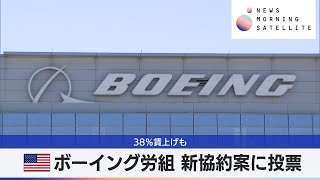 NEWS
MORNING
SATELLITE

BOEING

38%賃上げも

ボーイング労組 新協約案に投票